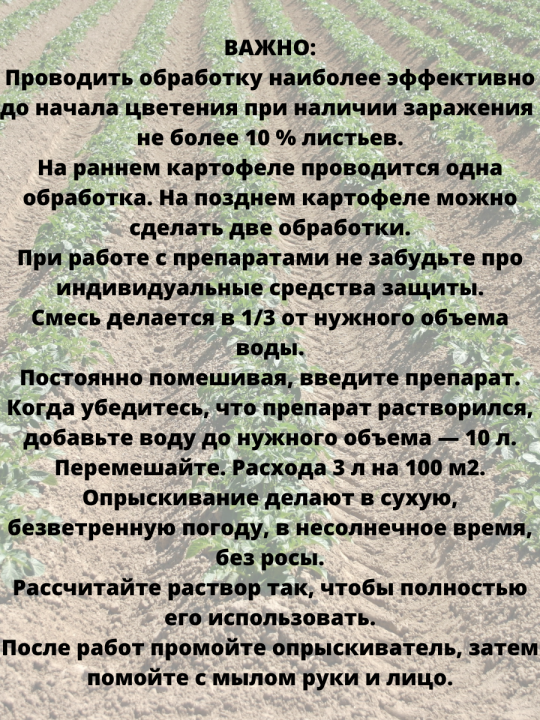 ВАЖНО:
Проводить обработку наиболее эффективно до начала цветения при наличии заражения не более 10 % листьев.
На раннем картофеле проводится одна обработка. На позднем картофеле можно сделать две обработки.
При работе с препаратами не забудьте про индивидуальные средства защиты.
Смесь делается в 1/3 от нужного объема воды.
Постоянно помешивая, введите препарат. Когда убедитесь, что препарат растворился, добавьте воду до нужного объема — 10 л.
Перемешайте. Расхода 3 л на 100 м2.
Опрыскивание делают в сухую, безветренную погоду, в несолнечное время, без росы.
Рассчитайте раствор так, чтобы полностью его использовать.
После работ промойте опрыскиватель, затем помойте с мылом руки и лицо.